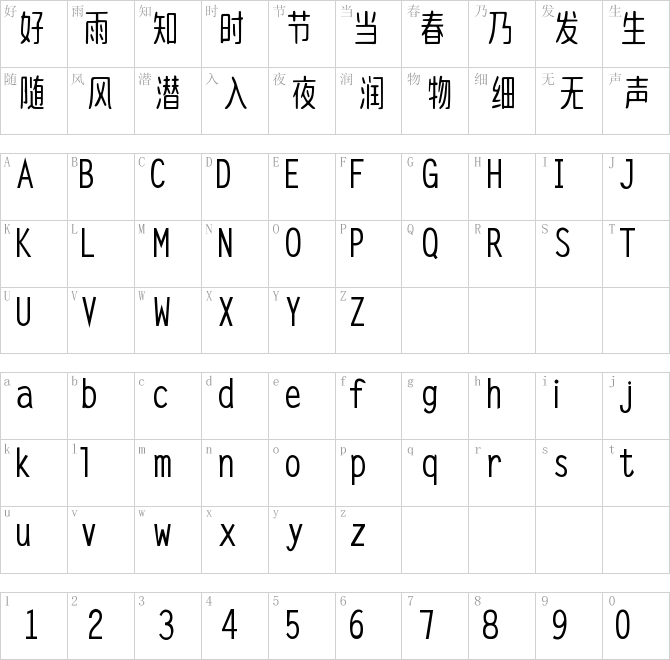 | 好 好 | 雨 雨 | 知 知 | 时 时 | 节 节 | 当 当 | 春 春 | 乃 乃 | 发 发 | 生 生 |
|---|---|---|---|---|---|---|---|---|---|
| 随 随 | 风 风 | 潜 潜 | 入 入 | 夜 夜 | 润 润 | 物 物 | 细 细 | 无 无 | 声 声 |

| A A | B B | C C | D D | E E | F F | G G | H H | I I | J J |
|---|---|---|---|---|---|---|---|---|---|
| K K | L L | M M | N N | O O | P P | Q Q | R R | S S | T T |
| U U | V V | W W | X X | Y Y | Z Z | | | | |

| a a | b b | c c | d d | e e | f f | g g | h h | i i | j j |
|---|---|---|---|---|---|---|---|---|---|
| k k | l l | m m | n n | o o | p p | q q | r r | s s | t t |
| u u | v v | w w | x x | y y | z z | | | | |

| 1 1 | 2 2 | 3 3 | 4 4 | 5 5 | 6 6 | 7 7 | 8 8 | 9 9 | 0 0 |
|---|---|---|---|---|---|---|---|---|---|